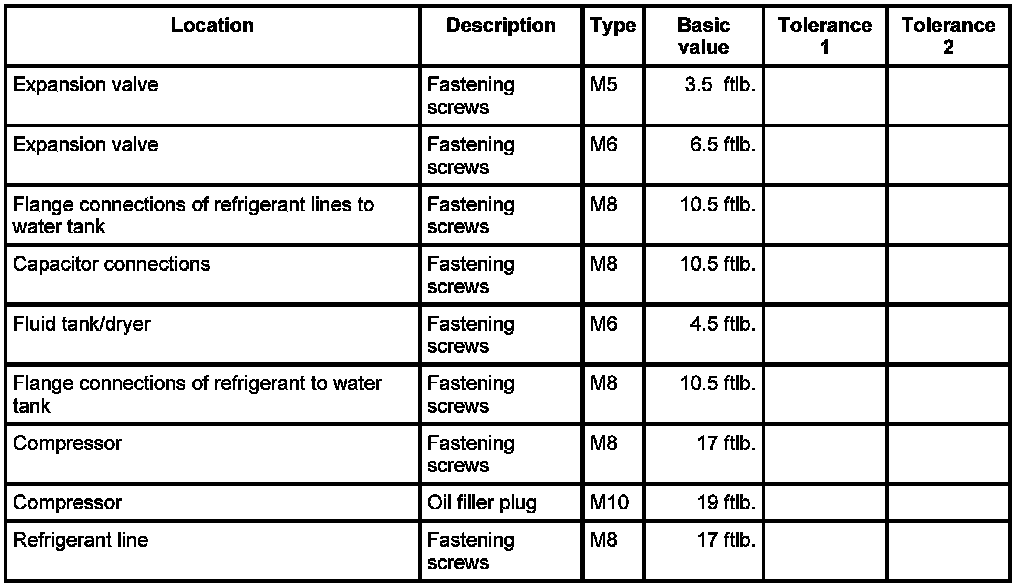 | Location | Description | Type | Basic value | Tolerance 1 | Tolerance 2 |
|---|---|---|---|---|---|
| Expansion valve | Fastening screws | M5 | 3.5 ftlb. | | |
| Expansion valve | Fastening screws | M6 | 6.5 ftlb. | | |
| Flange connections of refrigerant lines to water tank | Fastening screws | M8 | 10.5 ftlb. | | |
| Capacitor connections | Fastening screws | M8 | 10.5 ftlb. | | |
| Fluid tank/dryer | Fastening screws | M6 | 4.5 ftlb. | | |
| Flange connections of refrigerant to water tank | Fastening screws | M8 | 10.5 ftlb. | | |
| Compressor | Fastening screws | M8 | 17 ftlb. | | |
| Compressor | Oil filler plug | M10 | 19 ftlb. | | |
| Refrigerant line | Fastening screws | M8 | 17 ftlb. | | |